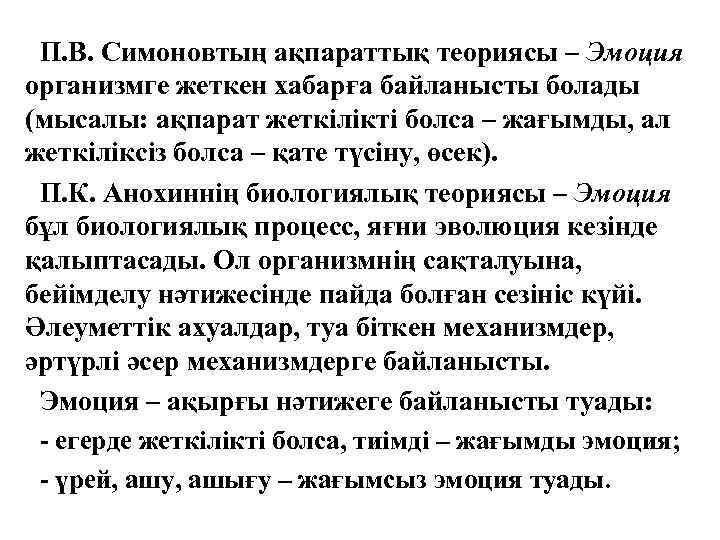 П.В. Симоновтың ақпараттық теориясы – Эмоция организмге жеткен хабарға байланысты болады (мысалы: ақпарат жеткілікті болса – жағымды, ал жеткіліксіз болса – қате түсіну, өсек).

П.К. Анохиннің биологиялық теориясы – Эмоция бұл биологиялық процесс, яғни эволюция кезінде қалыптасады. Ол организмнің сақталуына, бейімделу нәтижесінде пайда болған сезініс күйі. Әлеуметтік ахуалдар, туа біткен механизмдер, әртүрлі әсер механизмдерге байланысты.

Эмоция – ақырғы нәтижеге байланысты туады:

- егерде жеткілікті болса, тиімді – жағымды эмоция;

- үрей, ашу, ашығу – жағымсыз эмоция туады.